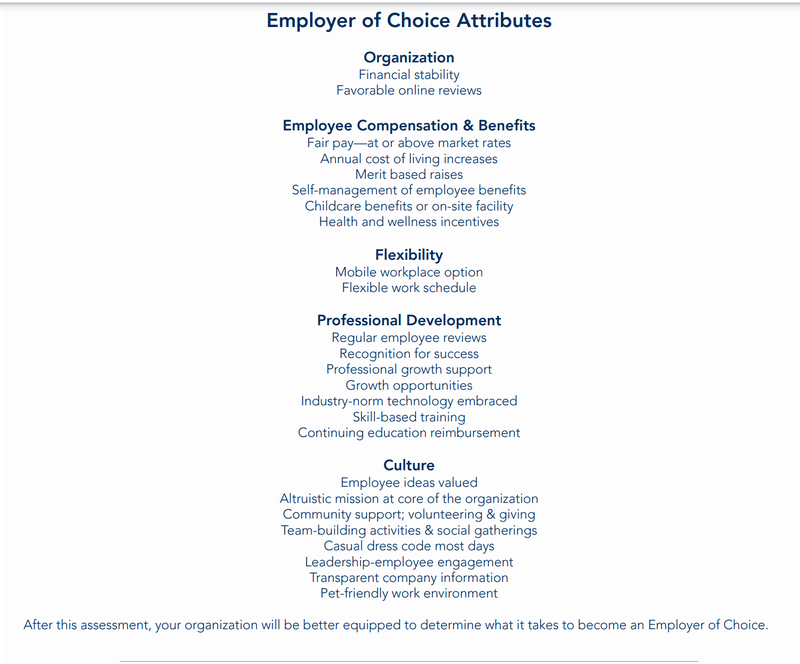 Employer of Choice Attributes

Organization
Financial stability
Favorable online reviews

Employee Compensation & Benefits
Fair pay—at or above market rates
Annual cost of living increases
Merit based raises
Self-management of employee benefits
Childcare benefits or on-site facility
Health and wellness incentives

Flexibility
Mobile workplace option
Flexible work schedule

Professional Development
Regular employee reviews
Recognition for success
Professional growth support
Growth opportunities
Industry-norm technology embraced
Skill-based training
Continuing education reimbursement

Culture
Employee ideas valued
Altruistic mission at core of the organization
Community support; volunteering & giving
Team-building activities & social gatherings
Casual dress code most days
Leadership-employee engagement
Transparent company information
Pet-friendly work environment

After this assessment, your organization will be better equipped to determine what it takes to become an Employer of Choice.